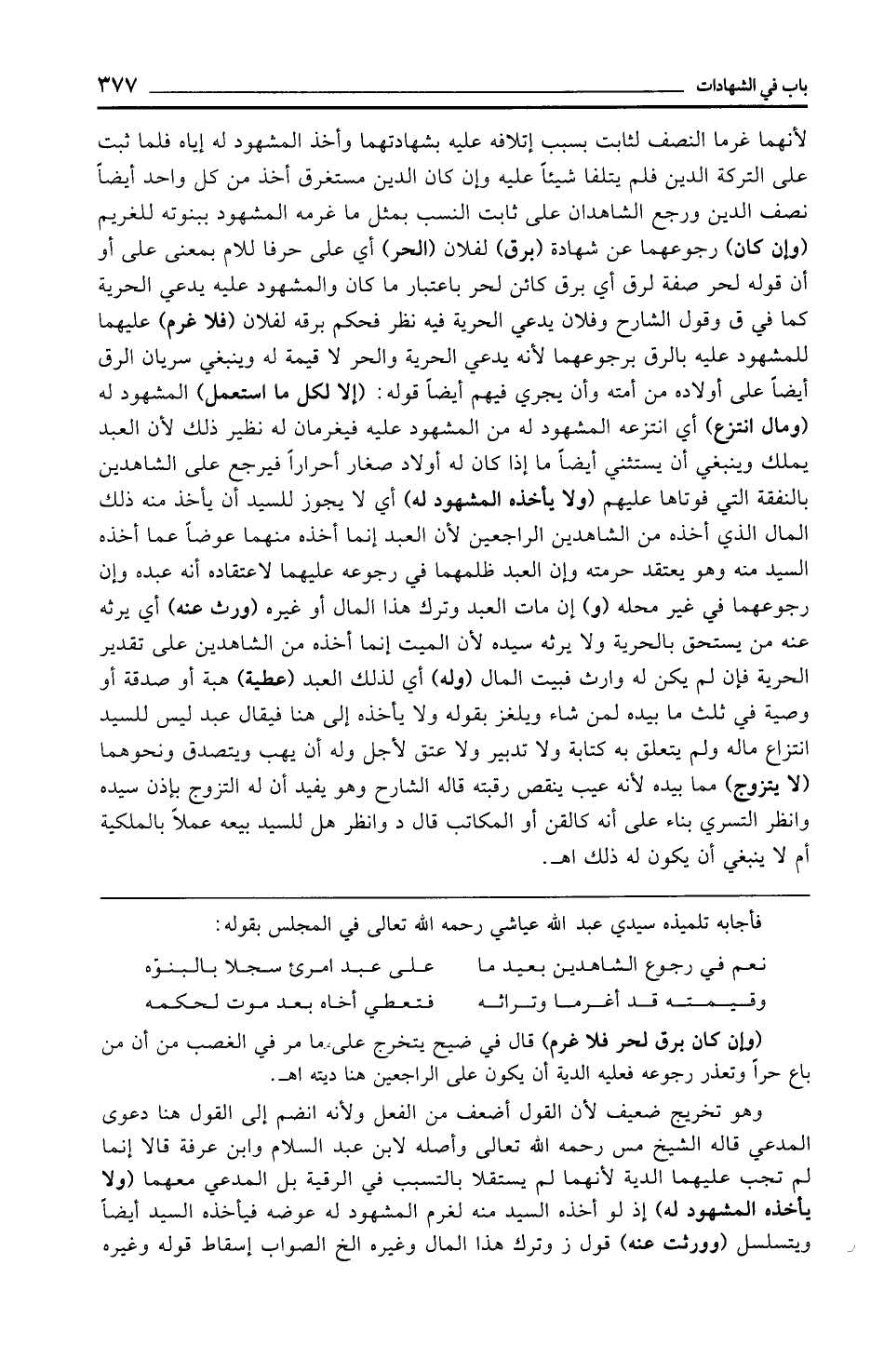 باب في الشهادات ٣٧٧

لأنهما غرما النصف لثابت بسبب إتلافه عليه بشهادتهما وأخذ المشهود له إياه فلما ثبت على التركة الدين فلم يتلفا شيئاً عليه وإن كان الدين مستغرق أخذ من كل واحد أيضاً نصف الدين ورجع الشاهدان على ثابت النسب بمثل ما غرمه المشهود ببنوته للغريم (وإن كان) رجوعهما عن شهادة (برق) لفلان (الحر) أي على حرفا للام بمعنى على أو أن قوله لحر صفة لرق أي برق كائن لحر باعتبار ما كان والمشهود عليه يدعي الحرية كما في ق وقول الشارح وفلان يدعي الحرية فيه نظر فحكم برقه لفلان (فلا غرم) عليهما للمشهود عليه بالرق برجوعهما لأنه يدعي الحرية والحر لا قيمة له وينبغي سريان الرق أيضاً على أولاده من أمته وأن يجري فيهم أيضاً قوله: (إلا لكل ما استعمل) المشهود له (ومال انتزع) أي انتزعه المشهود له من المشهود عليه فيغرمان له نظير ذلك لأن العبد يملك وينبغي أن يستثني أيضاً ما إذا كان له أولاد صغار أحراراً فيرجع على الشاهدين بالنفقة التي فوتاها عليهم (ولا يأخذه المشهود له) أي لا يجوز للسيد أن يأخذ منه ذلك المال الذي أخذه من الشاهدين الراجعين لأن العبد إنما أخذه منهما عوضاً عما أخذه السيد منه وهو يعتقد حرمته وإن العبد ظلمهما في رجوعه عليهما لاعتقاده أنه عبده وإن رجوعهما في غير محله (و) إن مات العبد وترك هذا المال أو غيره (ورث عنه) أي يرثه عنه من يستحق بالحرية ولا يرثه سيده لأن الميت إنما أخذه من الشاهدين على تقدير الحرية فإن لم يكن له وارث فبيت المال (وله) أي لذلك العبد (عطية) هبة أو صدقة أو وصية في ثلث ما بيده لمن شاء ويلغز بقوله ولا يأخذه إلى هنا فيقال عبد ليس للسيد انتزاع ماله ولم يتعلق به كتابة ولا تدبير ولا عتق لأجل وله أن يهب ويتصدق ونحوهما (لا يتزوج) مما بيده لأنه عيب ينقص رقبته قاله الشارح وهو يفيد أن له التزوج بإذن سيده وانظر التسري بناء على أنه كالقن أو المكاتب قال د وانظر هل للسيد بيعه عملاً بالملكية أم لا ينبغي أن يكون له ذلك اهـ.

فأجابه تلميذه سيدي عبد الله عياشي رحمه الله تعالى في المجلس بقوله:

نعم في رجوع الشاهدين بعيد ما على عبد امرئ سجلا بالبنوّه
وقيمته قد أغرما وتراثه فتعطي أخاه بعد موت لحكمه

(وإن كان برق لحر فلا غرم) قال في ضيح يتخرج على ما مر في الغصب من أن من باع حراً وتعذر رجوعه فعليه الدية أن يكون على الراجعين هنا ديته اهـ.

وهو تخريج ضعيف لأن القول أضعف من الفعل ولأنه انضم إلى القول هنا دعوى المدعي قاله الشيخ مس رحمه الله تعالى وأصله لابن عبد السلام وابن عرفة قالا إنما لم تجب عليهما الدية لأنهما لم يستقلا بالتسبب في الرقية بل المدعي معهما (ولا يأخذه المشهود له) إذ لو أخذه السيد منه لغرم المشهود له عوضه فيأخذه السيد أيضاً ويتسلسل (وورثت عنه) قول ز وترك هذا المال وغيره الخ الصواب إسقاط قوله وغيره